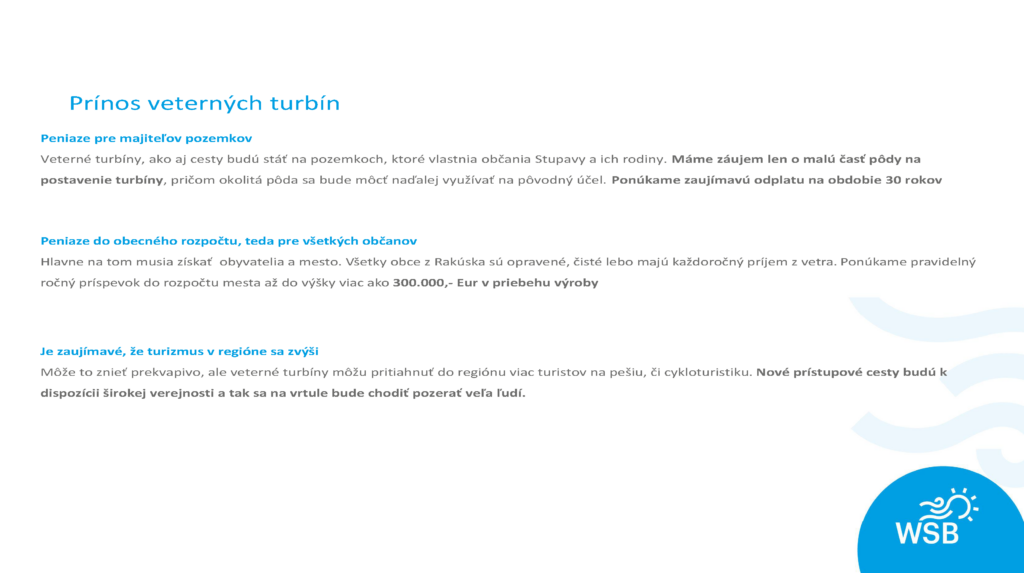 Prínos veterných turbín

Peniaze pre majiteľov pozemkov
Veterné turbíny, ako aj cesty budú stáť na pozemkoch, ktoré vlastnia občania Stupavy a ich rodiny. Máme záujem len o malú časť pôdy na postavenie turbíny, pričom okolitá pôda sa bude môcť naďalej využívať na pôvodný účel. Ponúkame zaujímavú odplatu na obdobie 30 rokov

Peniaze do obecného rozpočtu, teda pre všetkých občanov
Hlavne na tom musia získať obyvatelia a mesto. Všetky obce z Rakúska sú opravené, čisté lebo majú každoročný príjem z vetra. Ponúkame pravidelný ročný príspevok do rozpočtu mesta až do výšky viac ako 300.000,- Eur v priebehu výroby

Je zaujímavé, že turizmus v regióne sa zvýši
Môže to znieť prekvapivo, ale veterné turbíny môžu pritiahnuť do regiónu viac turistov na pešiu, či cykloturistiku. Nové prístupové cesty budú k dispozícii širokej verejnosti a tak sa na vrtule bude chodiť pozerať veľa ľudí.

WSB